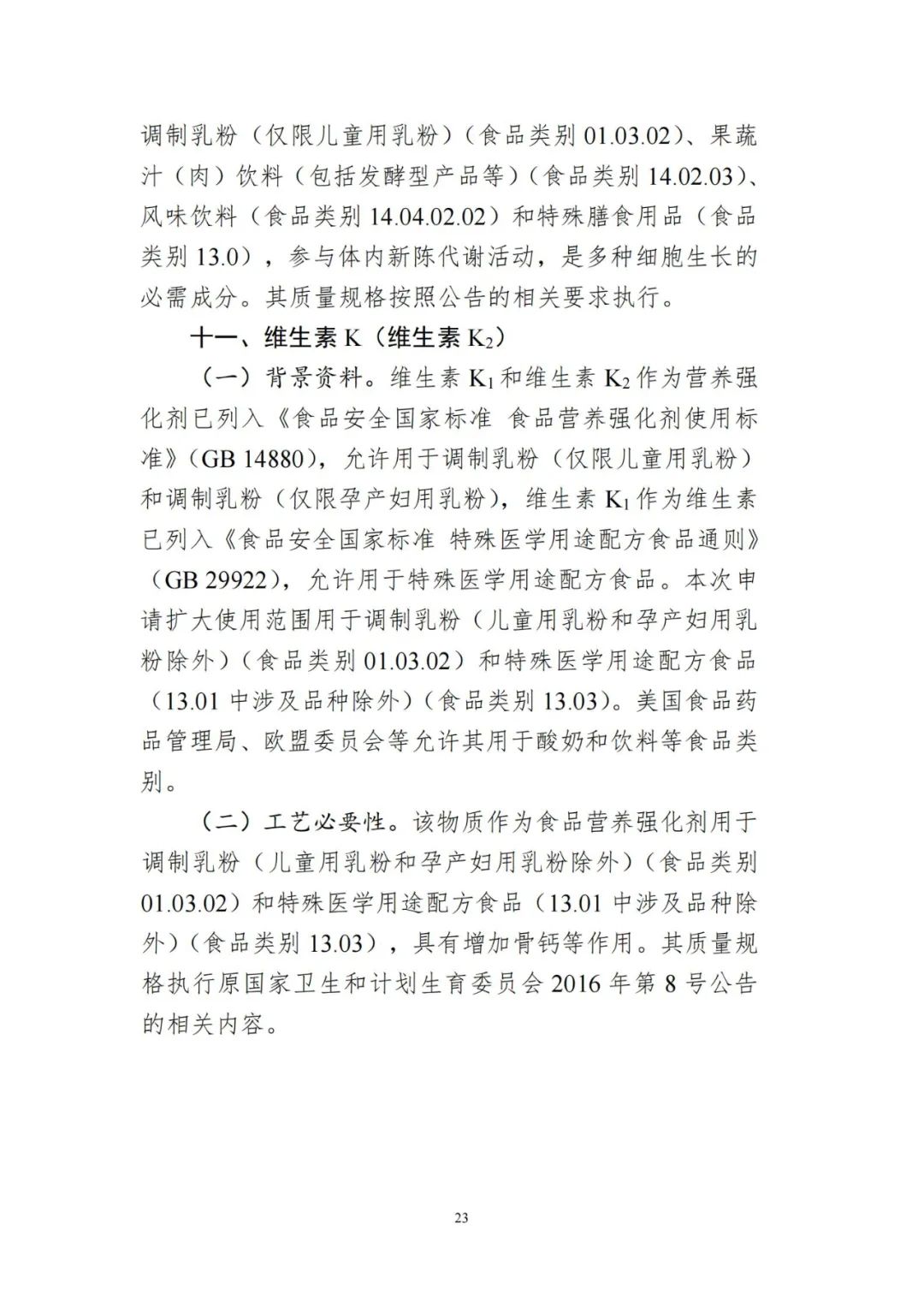 调制乳粉（仅限儿童用乳粉）（食品类别 01.03.02）、果蔬汁（肉）饮料（包括发酵型产品等）（食品类别 14.02.03）、风味饮料（食品类别 14.04.02.02）和特殊膳食用品（食品类别 13.0），参与体内新陈代谢活动，是多种细胞生长的必需成分。其质量规格按照公告的相关要求执行。

十一、维生素 K（维生素 $K_2$）

（一）背景资料。维生素 $K_1$ 和维生素 $K_2$ 作为营养强化剂已列入《食品安全国家标准 食品营养强化剂使用标准》（GB 14880），允许用于调制乳粉（仅限儿童用乳粉）和调制乳粉（仅限孕产妇用乳粉），维生素 $K_1$ 作为维生素已列入《食品安全国家标准 特殊医学用途配方食品通则》（GB 29922），允许用于特殊医学用途配方食品。本次申请扩大使用范围用于调制乳粉（儿童用乳粉和孕产妇用乳粉除外）（食品类别 01.03.02）和特殊医学用途配方食品（13.01 中涉及品种除外）（食品类别 13.03）。美国食品药品管理局、欧盟委员会等允许其用于酸奶和饮料等食品类别。

（二）工艺必要性。该物质作为食品营养强化剂用于调制乳粉（儿童用乳粉和孕产妇用乳粉除外）（食品类别 01.03.02）和特殊医学用途配方食品（13.01 中涉及品种除外）（食品类别 13.03），具有增加骨钙等作用。其质量规格执行原国家卫生和计划生育委员会 2016 年第 8 号公告的相关内容。

23